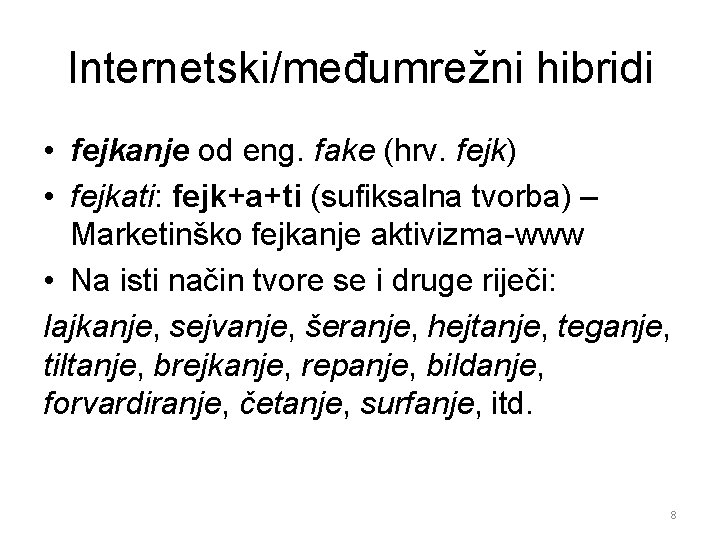 Internetski/međumrežni hibridi

• fejkanje od eng. fake (hrv. fejk)
• fejkati: fejk+a+ti (sufiksalna tvorba) – Marketinško fejkanje aktivizma-www
• Na isti način tvore se i druge riječi:

lajkanje, sejvanje, šeranje, hejtanje, teganje, tiltanje, brejkanje, repanje, bildanje, forvardiranje, četanje, surfanje, itd.

8